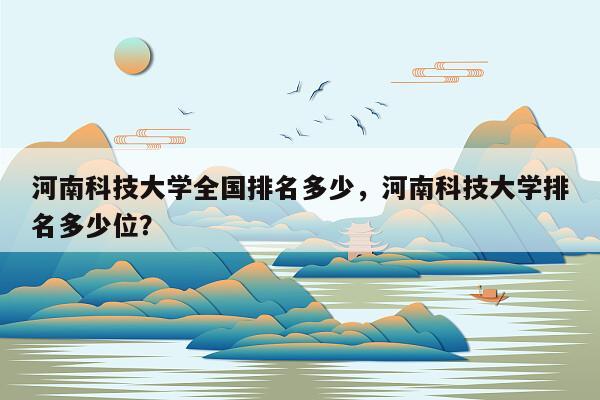 河南科技大学全国排名多少，河南科技大学排名多少位?